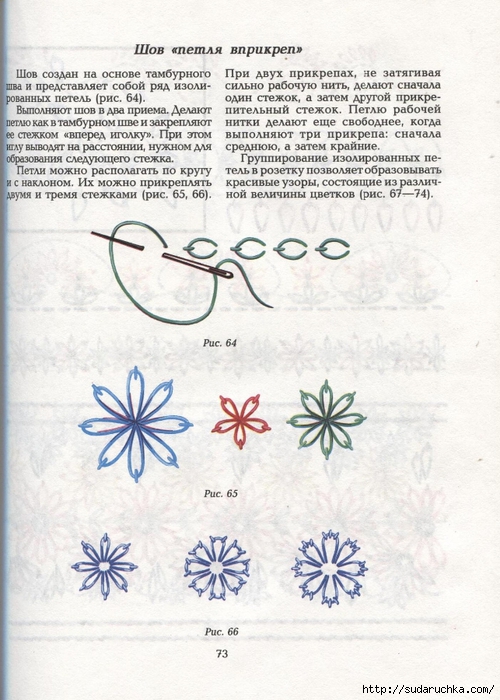 Шов «петля вприкреп»

Шов создан на основе тамбурного шва и представляет собой ряд изолированных петель (рис. 64).

Выполняют шов в два приема. Делают петлю как в тамбурном шве и закрепляют ее стежком «вперед иголку». При этом иглу выводят на расстоянии, нужном для образования следующего стежка.

Петли можно располагать по кругу и с наклоном. Их можно прикреплять двумя и тремя стежками (рис. 65, 66). При двух прикрепах, не затягивая сильно рабочую нить, делают сначала один стежок, а затем другой прикрепительный стежок. Петлю рабочей нитки делают еще свободнее, когда выполняют три прикрепа: сначала среднюю, а затем крайние.

Группирование изолированных петель в розетку позволяет образовывать красивые узоры, состоящие из различной величины цветков (рис. 67—74).

Рис. 64

Рис. 65

Рис. 66

73

http://sudaruchka.com/